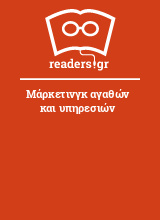 readers.gr

Μάρκετινγκ αγαθών και υπηρεσιών